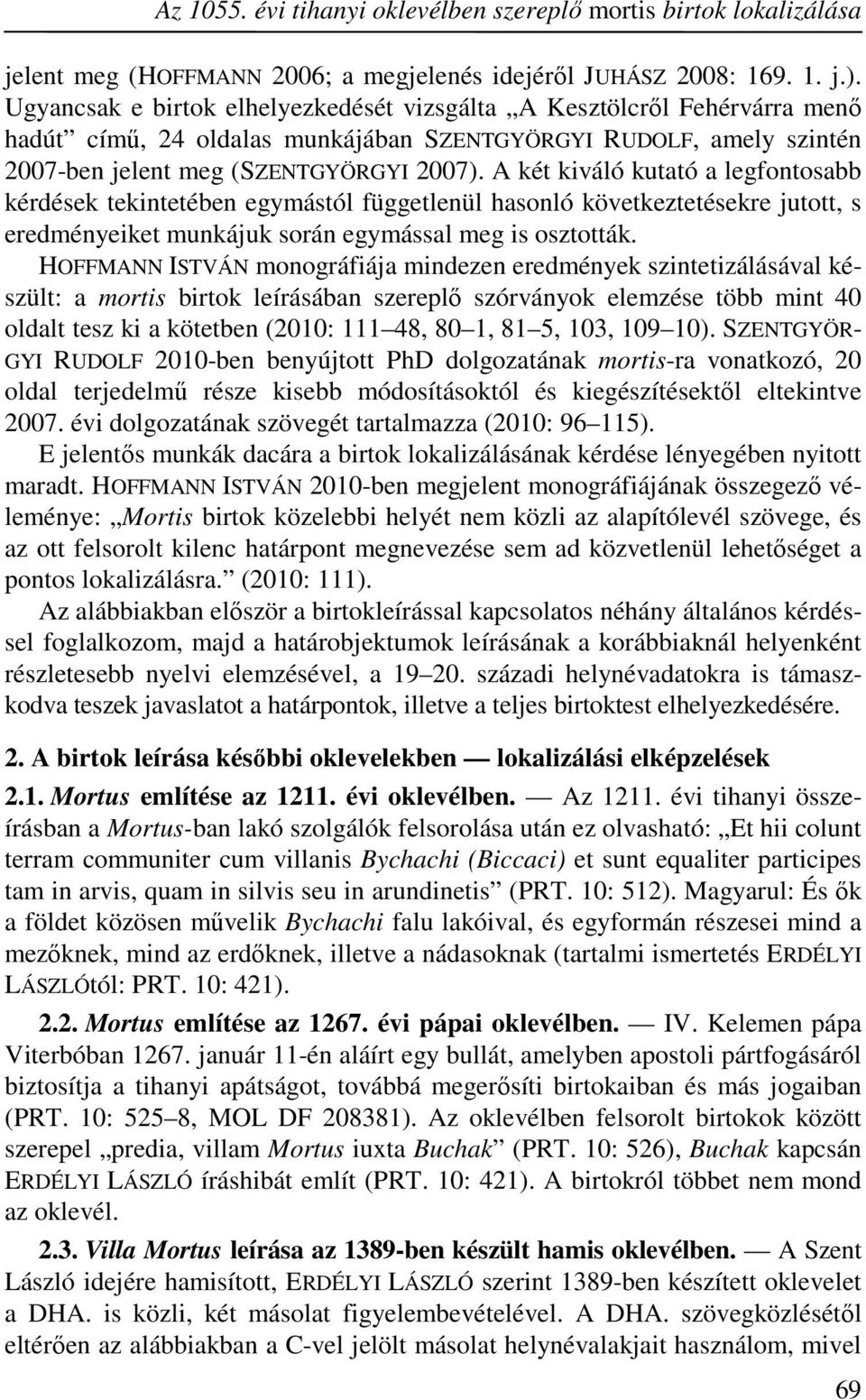 Az 1055. évi tihanyi oklevélben szereplő mortis birtok lokalizálása

jelent meg (HOFFMANN 2006; a megjelenés idejéről JUHÁSZ 2008: 169. 1. j.). Ugyancsak e birtok elhelyezkedését vizsgálta „A Kesztölcről Fehérvárra menő hadút” című, 24 oldalas munkájában SZENTGYÖRGYI RUDOLF, amely szintén 2007-ben jelent meg (SZENTGYÖRGYI 2007). A két kiváló kutató a legfontosabb kérdések tekintetében egymástól függetlenül hasonló következtetésekre jutott, s eredményeiket munkájuk során egymással meg is osztották.

HOFFMANN ISTVÁN monográfiája mindezen eredmények szintetizálásával készült: a mortis birtok leírásában szereplő szórványok elemzése több mint 40 oldalt tesz ki a kötetben (2010: 111–48, 80–1, 81–5, 103, 109–10). SZENTGYÖRGYI RUDOLF 2010-ben benyújtott PhD dolgozatának mortis-ra vonatkozó, 20 oldal terjedelmű része kisebb módosításoktól és kiegészítésektől eltekintve 2007. évi dolgozatának szövegét tartalmazza (2010: 96–115).

E jelentős munkák dacára a birtok lokalizálásának kérdése lényegében nyitott maradt. HOFFMANN ISTVÁN 2010-ben megjelent monográfiájának összegező véleménye: „Mortis birtok közelebbi helyét nem közli az alapítólevél szövege, és az ott felsorolt kilenc határpont megnevezése sem ad közvetlenül lehetőséget a pontos lokalizálásra.” (2010: 111).

Az alábbiakban először a birtokleírással kapcsolatos néhány általános kérdéssel foglalkozom, majd a határobjektumok leírásának a korábbiaknál helyenként részletesebb nyelvi elemzésével, a 19–20. századi helynévadatokra is támaszkodva teszek javaslatot a határpontok, illetve a teljes birtoktest elhelyezkedésére.

2. A birtok leírása későbbi oklevelekben — lokalizálási elképzelések

2.1. Mortus említése az 1211. évi oklevélben. — Az 1211. évi tihanyi összeírásban a Mortus-ban lakó szolgálók felsorolása után ez olvasható: „Et hii colunt terram communiter cum villanis Bychachi (Biccaci) et sunt equaliter participes tam in arvis, quam in silvis seu in arundinetis” (PRT. 10: 512). Magyarul: És ők a földet közösen művelik Bychachi falu lakóival, és egyformán részesei mind a mezőknek, mind az erdőknek, illetve a nádasoknak (tartalmi ismertetés ERDÉLYI LÁSZLÓtól: PRT. 10: 421).

2.2. Mortus említése az 1267. évi pápai oklevélben. — IV. Kelemen pápa Viterbóban 1267. január 11-én aláírt egy bullát, amelyben apostoli pártfogásáról biztosítja a tihanyi apátságot, továbbá megerősíti birtokaiban és más jogaiban (PRT. 10: 525–8, MOL DF 208381). Az oklevélben felsorolt birtokok között szerepel „predia, villam Mortus iuxta Buchak” (PRT. 10: 526), Buchak kapcsán ERDÉLYI LÁSZLÓ íráshibát említ (PRT. 10: 421). A birtokról többet nem mond az oklevél.

2.3. Villa Mortus leírása az 1389-ben készült hamis oklevélben. — A Szent László idejére hamisított, ERDÉLYI LÁSZLÓ szerint 1389-ben készített oklevelet a DHA. is közli, két másolat figyelembevételével. A DHA. szövegközlésétől eltérően az alábbiakban a C-vel jelölt másolat helynévalakjait használom, mivel

69